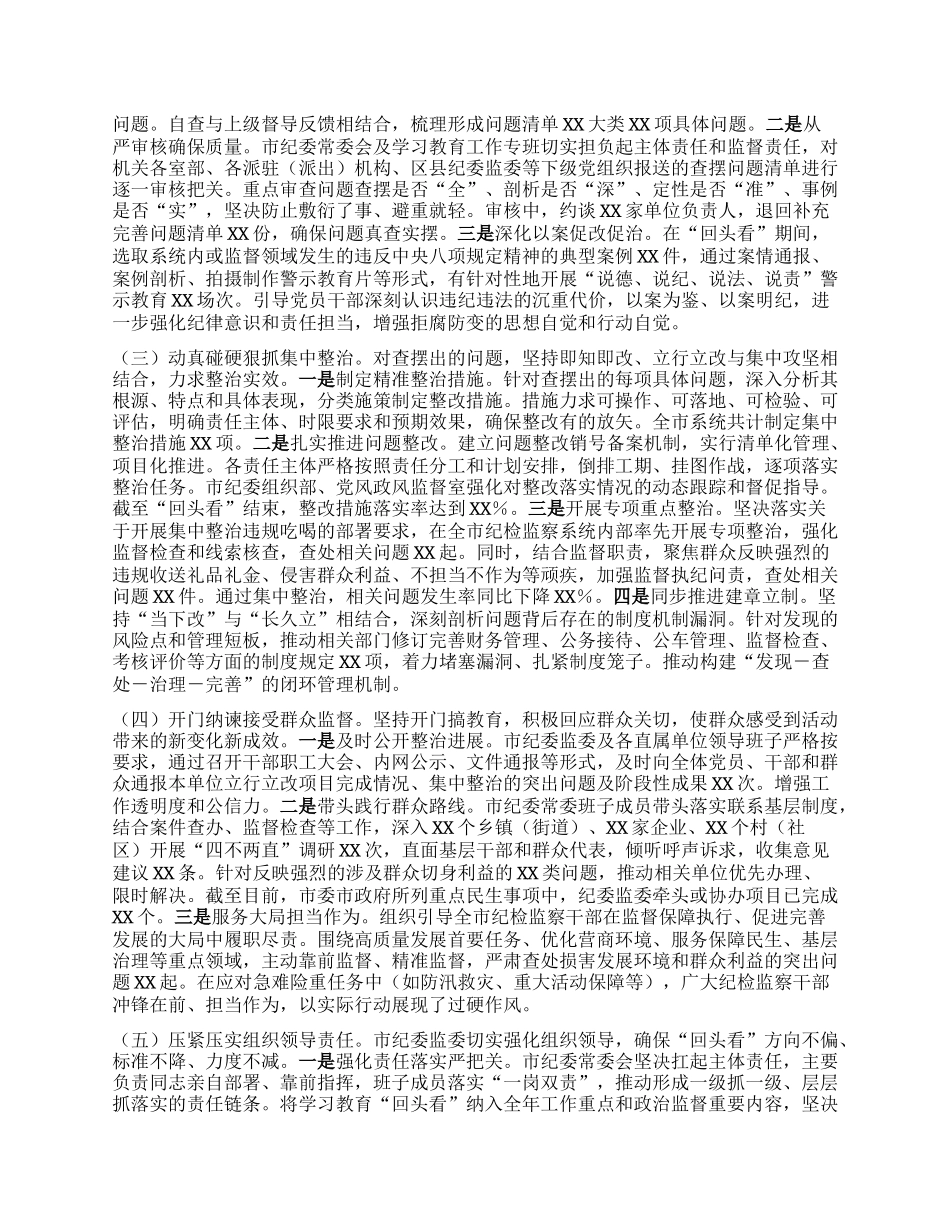 问题。自查与上级督导反馈相结合，梳理形成问题清单XX大类XX项具体问题。二是从严审核确保质量。市纪委常委会及学习教育工作专班切实担负起主体责任和监督责任，对机关各室部、各派驻（派出）机构、区县纪委监委等下级党组织报送的查摆问题清单进行逐一审核把关。重点审查问题查摆是否“全”、剖析是否“深”、定性是否“准”、事例是否“实”，坚决防止敷衍了事、避重就轻。审核中，约谈XX家单位负责人，退回补充完善问题清单XX份，确保问题真查实摆。三是深化以案促改促治。在“回头看”期间，选取系统内或监督领域发生的违反中央八项规定精神的典型案例XX件，通过案情通报、案例剖析、拍摄制作警示教育片等形式，有针对性地开展“说德、说纪、说法、说责”警示教育XX场次。引导党员干部深刻认识违纪违法的沉重代价，以案为鉴、以案明纪，进一步强化纪律意识和责任担当，增强拒腐防变的思想自觉和行动自觉。

（三）动真碰硬狠抓集中整治。对查摆出的问题，坚持即知即改、立行立改与集中攻坚相结合，力求整治实效。一是制定精准整治措施。针对查摆出的每项具体问题，深入分析其根源、特点和具体表现，分类施策制定整改措施。措施力求可操作、可落地、可检验、可评估，明确责任主体、时限要求和预期效果，确保整改有的放矢。全市系统共计制定集中整治措施XX项。二是扎实推进问题整改。建立问题整改销号备案机制，实行清单化管理、项目化推进。各责任主体严格按照责任分工和计划安排，倒排工期、挂图作战，逐项落实整治任务。市纪委组织部、党风政风监督室强化对整改落实情况的动态跟踪和督促指导。截至“回头看”结束，整改措施落实率达到XX%。三是开展专项重点整治。坚决落实关于开展集中整治违规吃喝的部署要求，在全市纪检监察系统内部率先开展专项整治，强化监督检查和线索核查，查处相关问题XX起。同时，结合监督职责，聚焦群众反映强烈的违规收送礼品礼金、侵害群众利益、不担当不作为等顽疾，加强监督执纪问责，查处相关问题XX件。通过集中整治，相关问题发生率同比下降XX%。四是同步推进建章立制。坚持“当下改”与“长久立”相结合，深刻剖析问题背后存在的制度机制漏洞。针对发现的风险点和管理短板，推动相关部门修订完善财务管理、公务接待、公车管理、监督检查、考核评价等方面的制度规定XX项，着力堵塞漏洞、扎紧制度笼子。推动构建“发现－查处－治理－完善”的闭环管理机制。

（四）开门纳谏接受群众监督。坚持开门搞教育，积极回应群众关切，使群众感受到活动带来的新变化新成效。一是及时公开整治进展。市纪委监委及各直属单位领导班子严格按要求，通过召开干部职工大会、内网公示、文件通报等形式，及时向全体党员、干部和群众通报本单位立行立改项目完成情况、集中整治的突出问题及阶段性成果XX次。增强工作透明度和公信力。二是带头践行群众路线。市纪委常委班子成员带头落实联系基层制度，结合案件查办、监督检查等工作，深入XX个乡镇（街道）、XX家企业、XX个村（社区）开展“四不两直”调研XX次，直面基层干部和群众代表，倾听呼声诉求，收集意见建议XX条。针对反映强烈的涉及群众切身利益的XX类问题，推动相关单位优先办理、限时解决。截至目前，市委市政府所列重点民生事项中，纪委监委牵头或协办项目已完成XX个。三是服务大局担当作为。组织引导全市纪检监察干部在监督保障执行、促进完善发展的大局中履职尽责。围绕高质量发展首要任务、优化营商环境、服务保障民生、基层治理等重点领域，主动靠前监督、精准监督，严肃查处损害发展环境和群众利益的突出问题XX起。在应对急难险重任务中（如防汛救灾、重大活动保障等），广大纪检监察干部冲锋在前、担当作为，以实际行动展现了过硬作风。

（五）压紧压实组织领导责任。市纪委监委切实强化组织领导，确保“回头看”方向不偏、标准不降、力度不减。一是强化责任落实严把关。市纪委常委会坚决扛起主体责任，主要负责同志亲自部署、靠前指挥，班子成员落实“一岗双责”，推动形成一级抓一级、层层抓落实的责任链条。将学习教育“回头看”纳入全年工作重点和政治监督重要内容，坚决